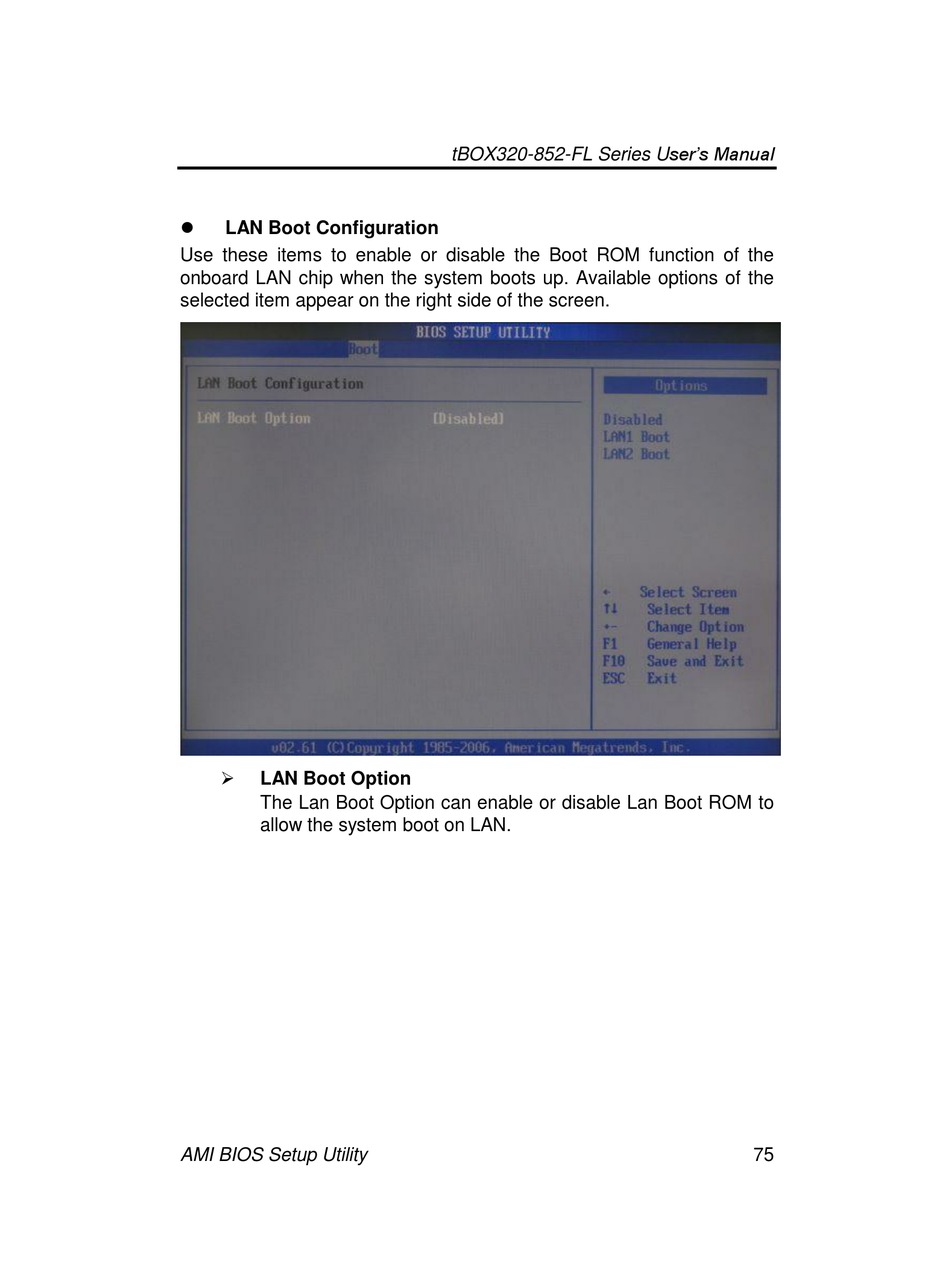 tBOX320-852-FL Series User's Manual

● LAN Boot Configuration

Use these items to enable or disable the Boot ROM function of the onboard LAN chip when the system boots up. Available options of the selected item appear on the right side of the screen.

BIOS SETUP UTILITY

Boot

LAN Boot Configuration

LAN Boot Option [Disabled]

Options

Disabled
LAN1 Boot
LAN2 Boot

← Select Screen
↑↓ Select Item
+- Change Option
F1 General Help
F10 Save and Exit
ESC Exit

v02.61 (C)Copyright 1985-2006, American Megatrends, Inc.

➢ LAN Boot Option

The Lan Boot Option can enable or disable Lan Boot ROM to allow the system boot on LAN.

AMI BIOS Setup Utility 75